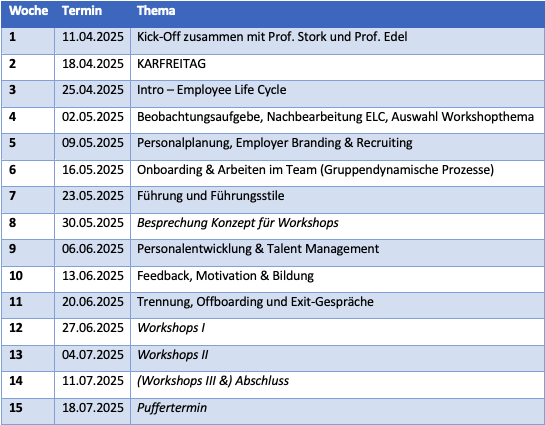 | Woche | Termin | Thema |
|---|---|---|
| 1 | 11.04.2025 | Kick-Off zusammen mit Prof. Stork und Prof. Edel |
| 2 | 18.04.2025 | KARFREITAG |
| 3 | 25.04.2025 | Intro – Employee Life Cycle |
| 4 | 02.05.2025 | Beobachtungsaufgebe, Nachbearbeitung ELC, Auswahl Workshopthema |
| 5 | 09.05.2025 | Personalplanung, Employer Branding & Recruiting |
| 6 | 16.05.2025 | Onboarding & Arbeiten im Team (Gruppendynamische Prozesse) |
| 7 | 23.05.2025 | Führung und Führungsstile |
| 8 | 30.05.2025 | Besprechung Konzept für Workshops |
| 9 | 06.06.2025 | Personalentwicklung & Talent Management |
| 10 | 13.06.2025 | Feedback, Motivation & Bildung |
| 11 | 20.06.2025 | Trennung, Offboarding und Exit-Gespräche |
| 12 | 27.06.2025 | Workshops I |
| 13 | 04.07.2025 | Workshops II |
| 14 | 11.07.2025 | (Workshops III &) Abschluss |
| 15 | 18.07.2025 | Puffertermin |